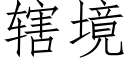 辖境